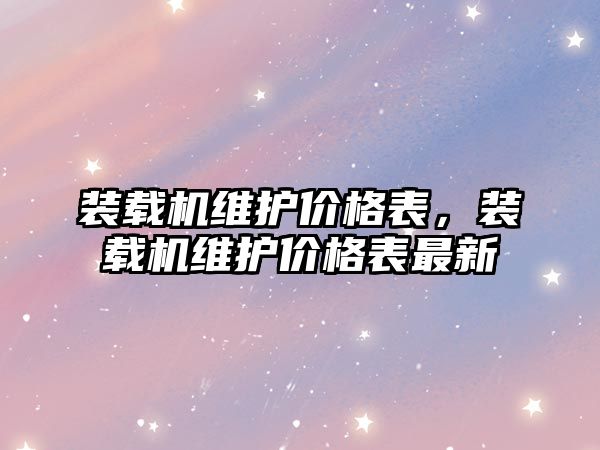 装载机维护价格表，装载机维护价格表最新